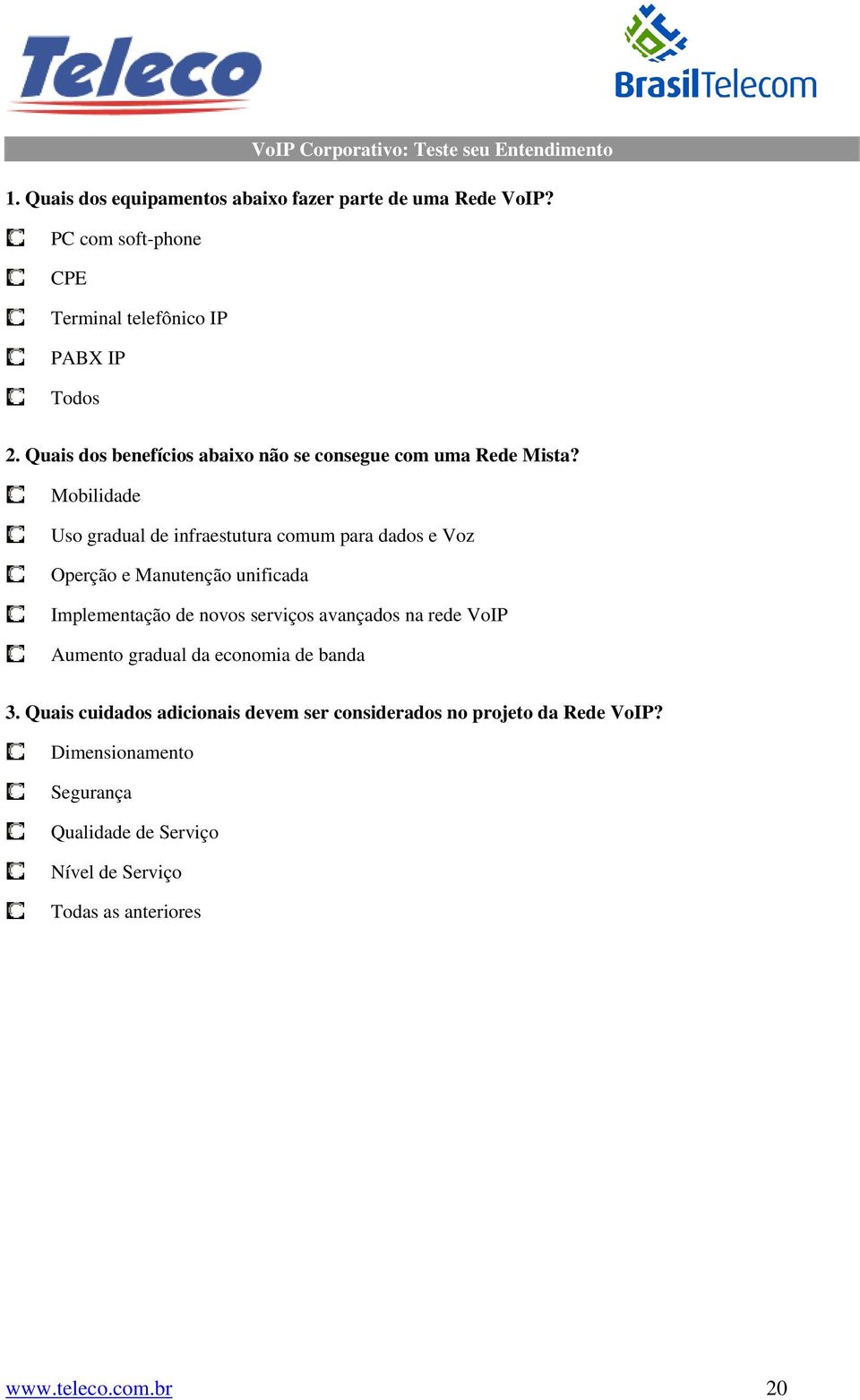 Teleco

BrasilTelecom

VoIP Corporativo: Teste seu Entendimento

1. Quais dos equipamentos abaixo fazer parte de uma Rede VoIP?

PC com soft-phone

CPE

Terminal telefônico IP

PABX IP

Todos

2. Quais dos benefícios abaixo não se consegue com uma Rede Mista?

Mobilidade

Uso gradual de infraestutura comum para dados e Voz

Operção e Manutenção unificada

Implementação de novos serviços avançados na rede VoIP

Aumento gradual da economia de banda

3. Quais cuidados adicionais devem ser considerados no projeto da Rede VoIP?

Dimensionamento

Segurança

Qualidade de Serviço

Nível de Serviço

Todas as anteriores

www.teleco.com.br 20